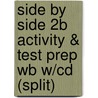 side by side 2b activity & test prep wb w/cd (split)